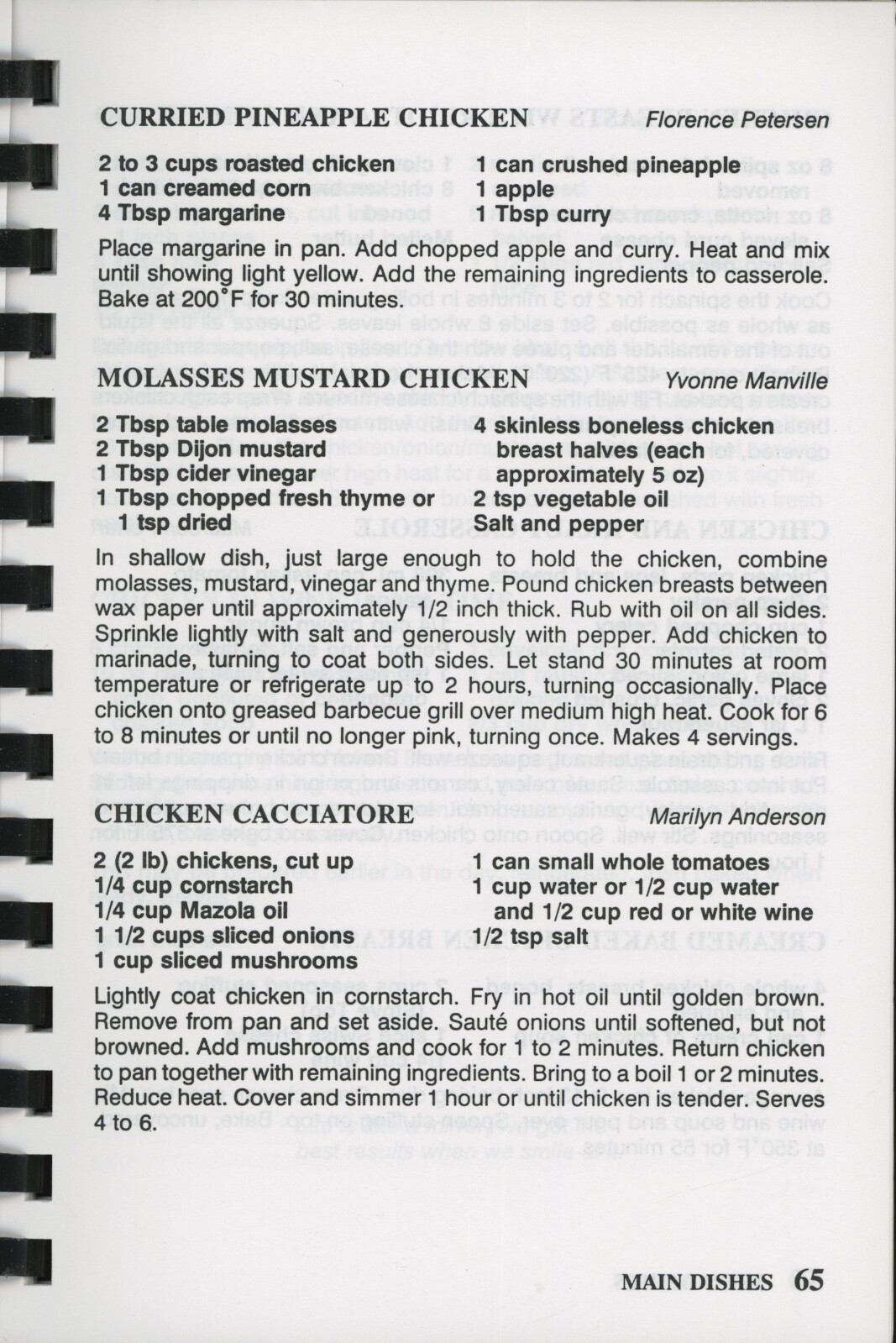 CURRIED PINEAPPLE CHICKEN Florence Petersen

2 to 3 cups roasted chicken
1 can creamed corn
4 Tbsp margarine

1 can crushed pineapple
1 apple
1 Tbsp curry

Place margarine in pan. Add chopped apple and curry. Heat and mix until showing light yellow. Add the remaining ingredients to casserole. Bake at 200°F for 30 minutes.

MOLASSES MUSTARD CHICKEN Yvonne Manville

2 Tbsp table molasses
2 Tbsp Dijon mustard
1 Tbsp cider vinegar
1 Tbsp chopped fresh thyme or 1 tsp dried

4 skinless boneless chicken breast halves (each approximately 5 oz)
2 tsp vegetable oil
Salt and pepper

In shallow dish, just large enough to hold the chicken, combine molasses, mustard, vinegar and thyme. Pound chicken breasts between wax paper until approximately 1/2 inch thick. Rub with oil on all sides. Sprinkle lightly with salt and generously with pepper. Add chicken to marinade, turning to coat both sides. Let stand 30 minutes at room temperature or refrigerate up to 2 hours, turning occasionally. Place chicken onto greased barbecue grill over medium high heat. Cook for 6 to 8 minutes or until no longer pink, turning once. Makes 4 servings.

CHICKEN CACCIATORE Marilyn Anderson

2 (2 lb) chickens, cut up
1/4 cup cornstarch
1/4 cup Mazola oil
1 1/2 cups sliced onions
1 cup sliced mushrooms

1 can small whole tomatoes
1 cup water or 1/2 cup water and 1/2 cup red or white wine
1/2 tsp salt

Lightly coat chicken in cornstarch. Fry in hot oil until golden brown. Remove from pan and set aside. Sauté onions until softened, but not browned. Add mushrooms and cook for 1 to 2 minutes. Return chicken to pan together with remaining ingredients. Bring to a boil 1 or 2 minutes. Reduce heat. Cover and simmer 1 hour or until chicken is tender. Serves 4 to 6.

MAIN DISHES 65